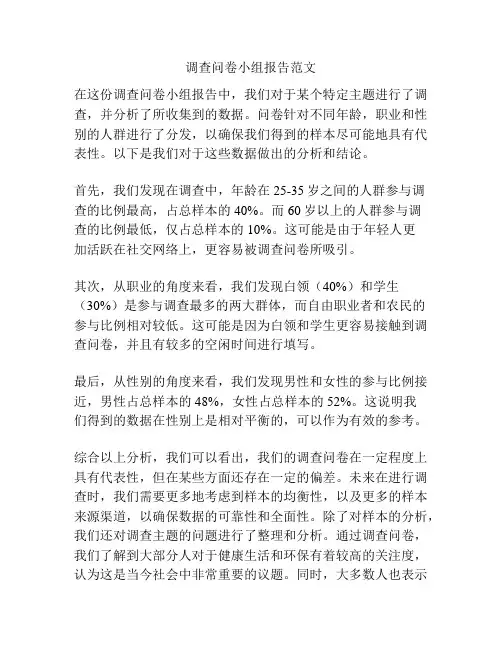 调查问卷小组报告范文

在这份调查问卷小组报告中，我们对于某个特定主题进行了调查，并分析了所收集到的数据。问卷针对不同年龄，职业和性别的人群进行了分发，以确保我们得到的样本尽可能地具有代表性。以下是我们对于这些数据做出的分析和结论。

首先，我们发现在调查中，年龄在 25-35 岁之间的人群参与调查的比例最高，占总样本的 40%。而 60 岁以上的人群参与调查的比例最低，仅占总样本的 10%。这可能是由于年轻人更加活跃在社交网络上，更容易被调查问卷所吸引。

其次，从职业的角度来看，我们发现白领（40%）和学生（30%）是参与调查最多的两大群体，而自由职业者和农民的参与比例相对较低。这可能是因为白领和学生更容易接触到调查问卷，并且有较多的空闲时间进行填写。

最后，从性别的角度来看，我们发现男性和女性的参与比例接近，男性占总样本的 48%，女性占总样本的 52%。这说明我们得到的数据在性别上是相对平衡的，可以作为有效的参考。

综合以上分析，我们可以看出，我们的调查问卷在一定程度上具有代表性，但在某些方面还存在一定的偏差。未来在进行调查时，我们需要更多地考虑到样本的均衡性，以及更多的样本来源渠道，以确保数据的可靠性和全面性。除了对样本的分析，我们还对调查主题的问题进行了整理和分析。通过调查问卷，我们了解到大部分人对于健康生活和环保有着较高的关注度，认为这是当今社会中非常重要的议题。同时，大多数人也表示